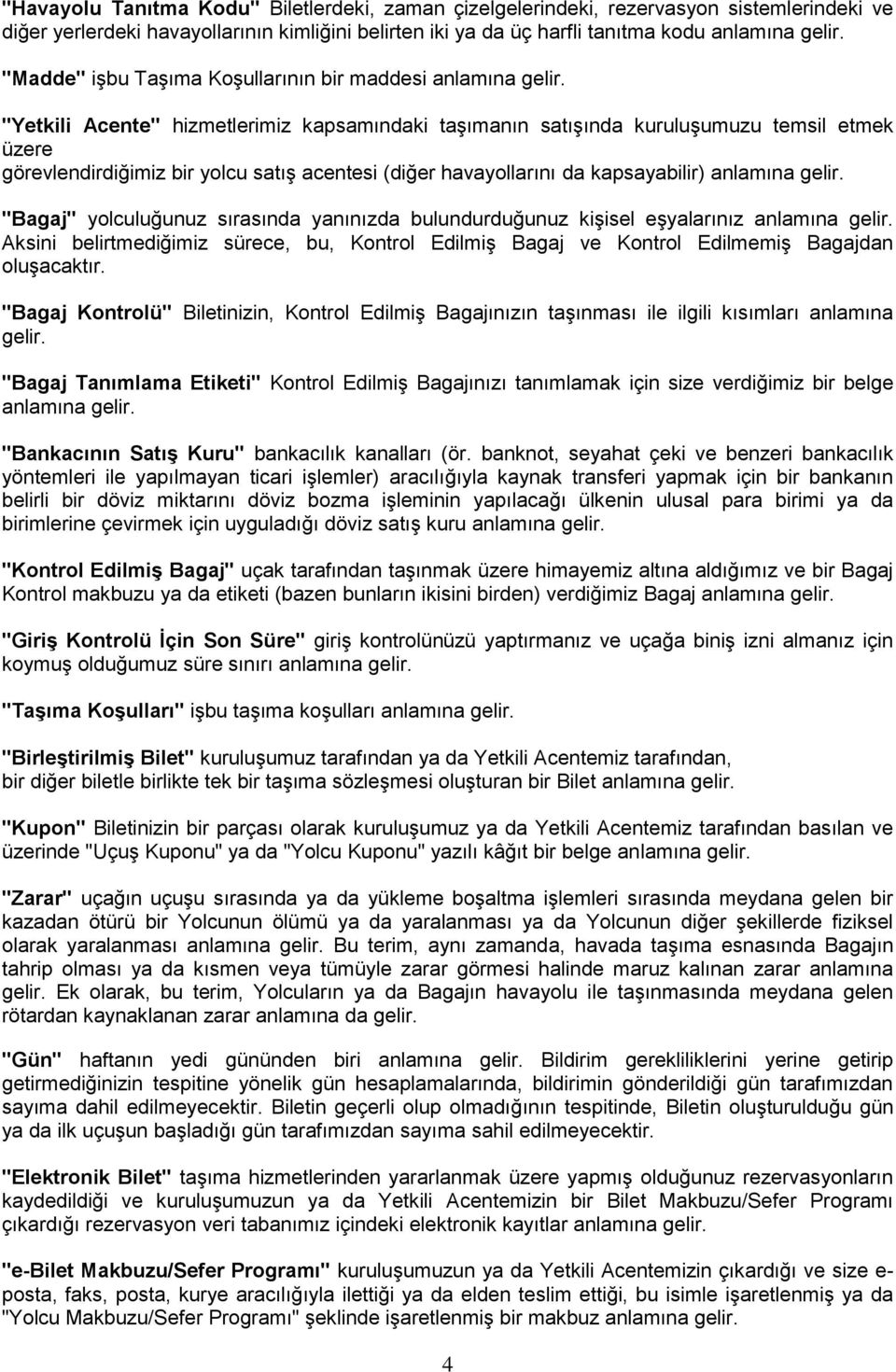 "Havayolu Tanıtma Kodu" Biletlerdeki, zaman çizelgelerindeki, rezervasyon sistemlerindeki ve diğer yerlerdeki havayollarının kimliğini belirten iki ya da üç harfli tanıtma kodu anlamına gelir.

"Madde" işbu Taşıma Koşullarının bir maddesi anlamına gelir.

"Yetkili Acente" hizmetlerimiz kapsamındaki taşımanın satışında kuruluşumuzu temsil etmek üzere görevlendirdiğimiz bir yolcu satış acentesi (diğer havayollarını da kapsayabilir) anlamına gelir.

"Bagaj" yolculuğunuz sırasında yanınızda bulundurduğunuz kişisel eşyalarınız anlamına gelir. Aksini belirtmediğimiz sürece, bu, Kontrol Edilmiş Bagaj ve Kontrol Edilmemiş Bagajdan oluşacaktır.

"Bagaj Kontrolü" Biletinizin, Kontrol Edilmiş Bagajınızın taşınması ile ilgili kısımları anlamına gelir.

"Bagaj Tanımlama Etiketi" Kontrol Edilmiş Bagajınızı tanımlamak için size verdiğimiz bir belge anlamına gelir.

"Bankacının Satış Kuru" bankacılık kanalları (ör. banknot, seyahat çeki ve benzeri bankacılık yöntemleri ile yapılmayan ticari işlemler) aracılığıyla kaynak transferi yapmak için bir bankanın belirli bir döviz miktarını döviz bozma işleminin yapılacağı ülkenin ulusal para birimi ya da birimlerine çevirmek için uyguladığı döviz satış kuru anlamına gelir.

"Kontrol Edilmiş Bagaj" uçak tarafından taşınmak üzere himayemiz altına aldığımız ve bir Bagaj Kontrol makbuzu ya da etiketi (bazen bunların ikisini birden) verdiğimiz Bagaj anlamına gelir.

"Giriş Kontrolü İçin Son Süre" giriş kontrolünüzü yaptırmanız ve uçağa biniş izni almanız için koymuş olduğumuz süre sınırı anlamına gelir.

"Taşıma Koşulları" işbu taşıma koşulları anlamına gelir.

"Birleştirilmiş Bilet" kuruluşumuz tarafından ya da Yetkili Acentemiz tarafından, bir diğer biletle birlikte tek bir taşıma sözleşmesi oluşturan bir Bilet anlamına gelir.

"Kupon" Biletinizin bir parçası olarak kuruluşumuz ya da Yetkili Acentemiz tarafından basılan ve üzerinde "Uçuş Kuponu" ya da "Yolcu Kuponu" yazılı kâğıt bir belge anlamına gelir.

"Zarar" uçağın uçuşu sırasında ya da yükleme boşaltma işlemleri sırasında meydana gelen bir kazadan ötürü bir Yolcunun ölümü ya da yaralanması ya da Yolcunun diğer şekillerde fiziksel olarak yaralanması anlamına gelir. Bu terim, aynı zamanda, havada taşıma esnasında Bagajın tahrip olması ya da kısmen veya tümüyle zarar görmesi halinde maruz kalınan zarar anlamına gelir. Ek olarak, bu terim, Yolcuların ya da Bagajın havayolu ile taşınmasında meydana gelen rötardan kaynaklanan zarar anlamına da gelir.

"Gün" haftanın yedi gününden biri anlamına gelir. Bildirim gerekliliklerini yerine getirip getirmediğinizin tespitine yönelik gün hesaplamalarında, bildirimin gönderildiği gün tarafımızdan sayıma dahil edilmeyecektir. Biletin geçerli olup olmadığının tespitinde, Biletin oluşturulduğu gün ya da ilk uçuşun başladığı gün tarafımızdan sayıma sahil edilmeyecektir.

"Elektronik Bilet" taşıma hizmetlerinden yararlanmak üzere yapmış olduğunuz rezervasyonların kaydedildiği ve kuruluşumuzun ya da Yetkili Acentemizin bir Bilet Makbuzu/Sefer Programı çıkardığı rezervasyon veri tabanımız içindeki elektronik kayıtlar anlamına gelir.

"e-Bilet Makbuzu/Sefer Programı" kuruluşumuzun ya da Yetkili Acentemizin çıkardığı ve size e-posta, faks, posta, kurye aracılığıyla ilettiği ya da elden teslim ettiği, bu isimle işaretlenmiş ya da "Yolcu Makbuzu/Sefer Programı" şeklinde işaretlenmiş bir makbuz anlamına gelir.

4